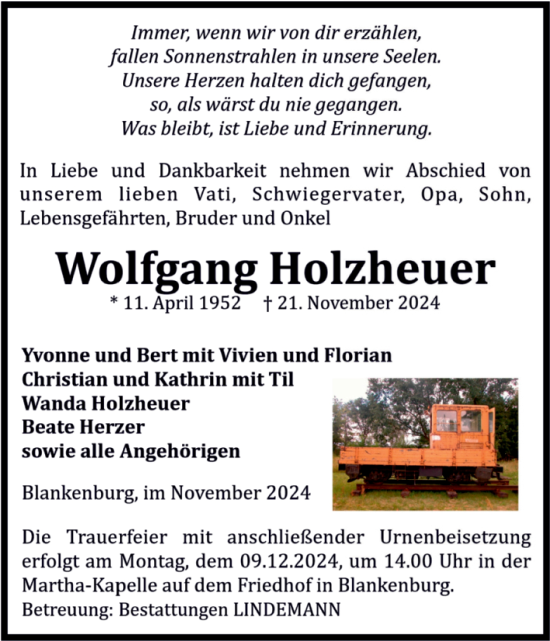 Immer, wenn wir von dir erzählen,
fallen Sonnenstrahlen in unsere Seelen.
Unsere Herzen halten dich gefangen,
so, als wärst du nie gegangen.
Was bleibt, ist Liebe und Erinnerung.

In Liebe und Dankbarkeit nehmen wir Abschied von unserem lieben Vati, Schwiegervater, Opa, Sohn, Lebensgefährten, Bruder und Onkel

Wolfgang Holzheuer

* 11. April 1952 † 21. November 2024

Yvonne und Bert mit Vivien und Florian
Christian und Kathrin mit Til
Wanda Holzheuer
Beate Herzer
sowie alle Angehörigen

Blankenburg, im November 2024

Die Trauerfeier mit anschließender Urnenbeisetzung erfolgt am Montag, dem 09.12.2024, um 14.00 Uhr in der Martha-Kapelle auf dem Friedhof in Blankenburg.
Betreuung: Bestattungen LINDEMANN